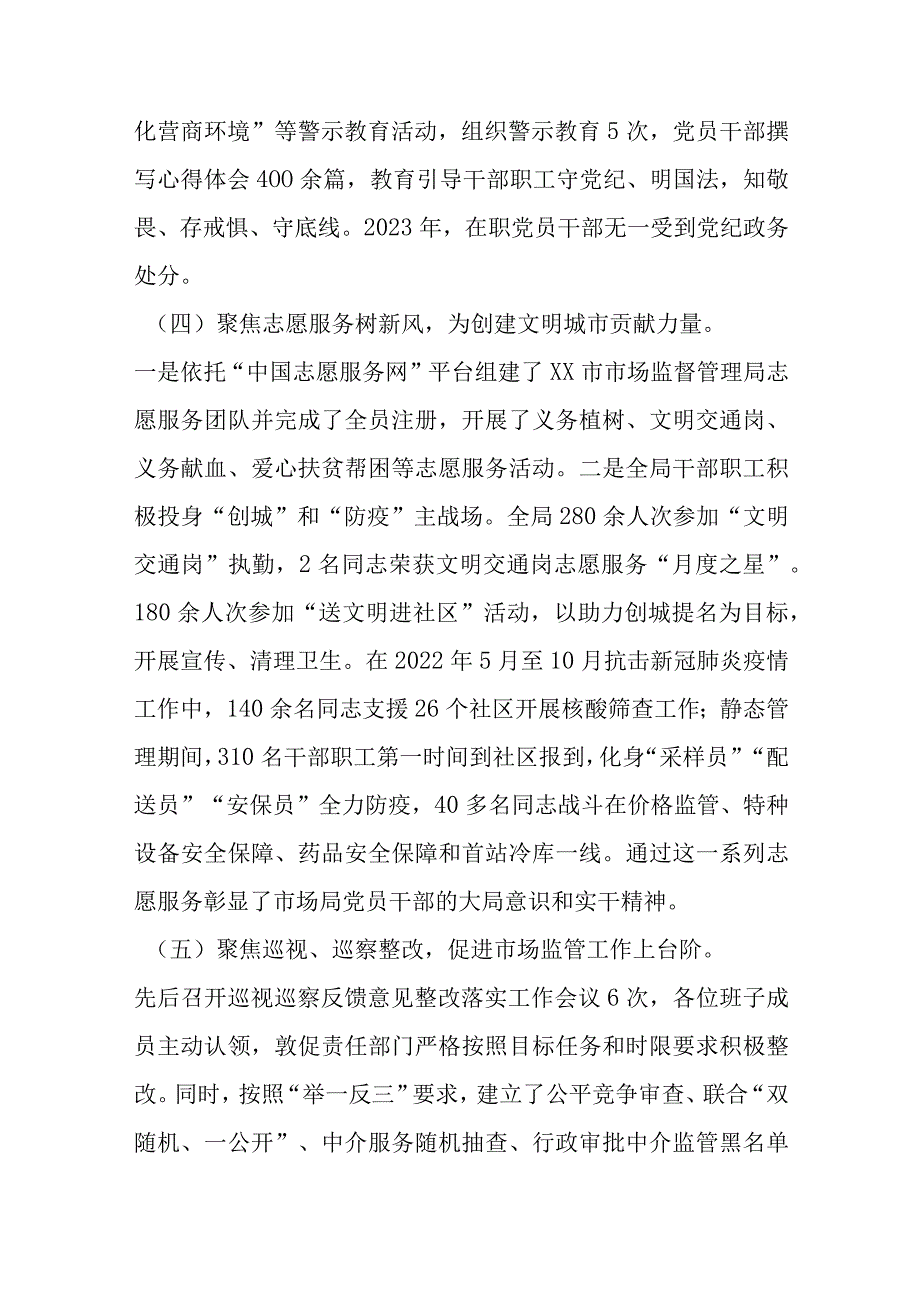 化营商环境”等警示教育活动，组织警示教育5次，党员干部撰写心得体会400余篇，教育引导干部职工守党纪、明国法，知敬畏、存戒惧、守底线。2023年，在职党员干部无一受到党纪政务处分。

（四）聚焦志愿服务树新风，为创建文明城市贡献力量。

一是依托“中国志愿服务网”平台组建了XX市市场监督管理局志愿服务团队并完成了全员注册，开展了义务植树、文明交通岗、义务献血、爱心扶贫帮困等志愿服务活动。二是全局干部职工积极投身“创城”和“防疫”主战场。全局280余人次参加“文明交通岗”执勤，2名同志荣获文明交通岗志愿服务“月度之星”。180余人次参加“送文明进社区”活动，以助力创城提名为目标，开展宣传、清理卫生。在2022年5月至10月抗击新冠肺炎疫情工作中，140余名同志支援26个社区开展核酸筛查工作；静态管理期间，310名干部职工第一时间到社区报到，化身“采样员”“配送员”“安保员”全力防疫，40多名同志战斗在价格监管、特种设备安全保障、药品安全保障和首站冷库一线。通过这一系列志愿服务彰显了市场局党员干部的大局意识和实干精神。

（五）聚焦巡视、巡察整改，促进市场监管工作上台阶。

先后召开巡视巡察反馈意见整改落实工作会议6次，各位班子成员主动认领，敦促责任部门严格按照目标任务和时限要求积极整改。同时，按照“举一反三”要求，建立了公平竞争审查、联合“双随机、一公开”、中介服务随机抽查、行政审批中介监管黑名单